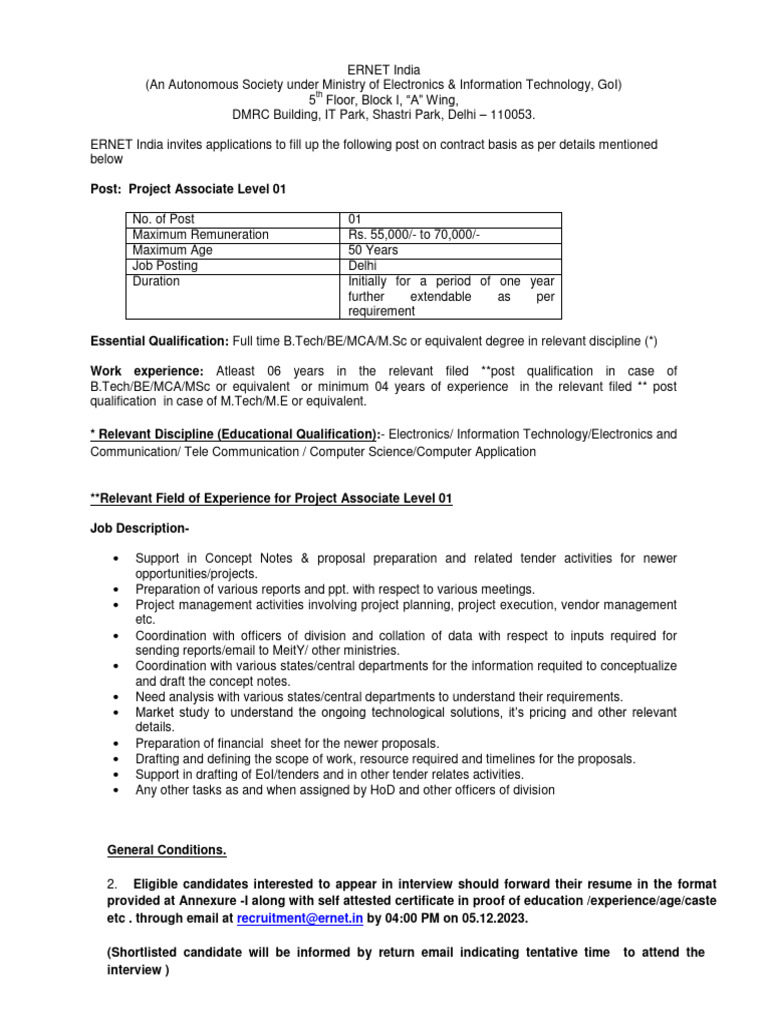 ERNET India
(An Autonomous Society under Ministry of Electronics & Information Technology, GoI)
5$^{th}$ Floor, Block I, "A" Wing,
DMRC Building, IT Park, Shastri Park, Delhi – 110053.

ERNET India invites applications to fill up the following post on contract basis as per details mentioned below

Post: Project Associate Level 01

| No. of Post | 01 |
|---|---|
| Maximum Remuneration | Rs. 55,000/- to 70,000/- |
| Maximum Age | 50 Years |
| Job Posting | Delhi |
| Duration | Initially for a period of one year further extendable as per requirement |

Essential Qualification: Full time B.Tech/BE/MCA/M.Sc or equivalent degree in relevant discipline (*)

Work experience: Atleast 06 years in the relevant filed **post qualification in case of B.Tech/BE/MCA/MSc or equivalent or minimum 04 years of experience in the relevant filed ** post qualification in case of M.Tech/M.E or equivalent.

* Relevant Discipline (Educational Qualification):- Electronics/ Information Technology/Electronics and Communication/ Tele Communication / Computer Science/Computer Application

**Relevant Field of Experience for Project Associate Level 01

Job Description-

• Support in Concept Notes & proposal preparation and related tender activities for newer opportunities/projects.
• Preparation of various reports and ppt. with respect to various meetings.
• Project management activities involving project planning, project execution, vendor management etc.
• Coordination with officers of division and collation of data with respect to inputs required for sending reports/email to MeitY/ other ministries.
• Coordination with various states/central departments for the information requited to conceptualize and draft the concept notes.
• Need analysis with various states/central departments to understand their requirements.
• Market study to understand the ongoing technological solutions, it's pricing and other relevant details.
• Preparation of financial sheet for the newer proposals.
• Drafting and defining the scope of work, resource required and timelines for the proposals.
• Support in drafting of EoI/tenders and in other tender relates activities.
• Any other tasks as and when assigned by HoD and other officers of division

General Conditions.

2. Eligible candidates interested to appear in interview should forward their resume in the format provided at Annexure -I along with self attested certificate in proof of education /experience/age/caste etc . through email at recruitment@ernet.in by 04:00 PM on 05.12.2023.

(Shortlisted candidate will be informed by return email indicating tentative time to attend the interview )